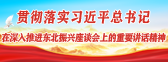 贯彻落实习近平总书记

在深入推进东北振兴座谈会上的重要讲话精神